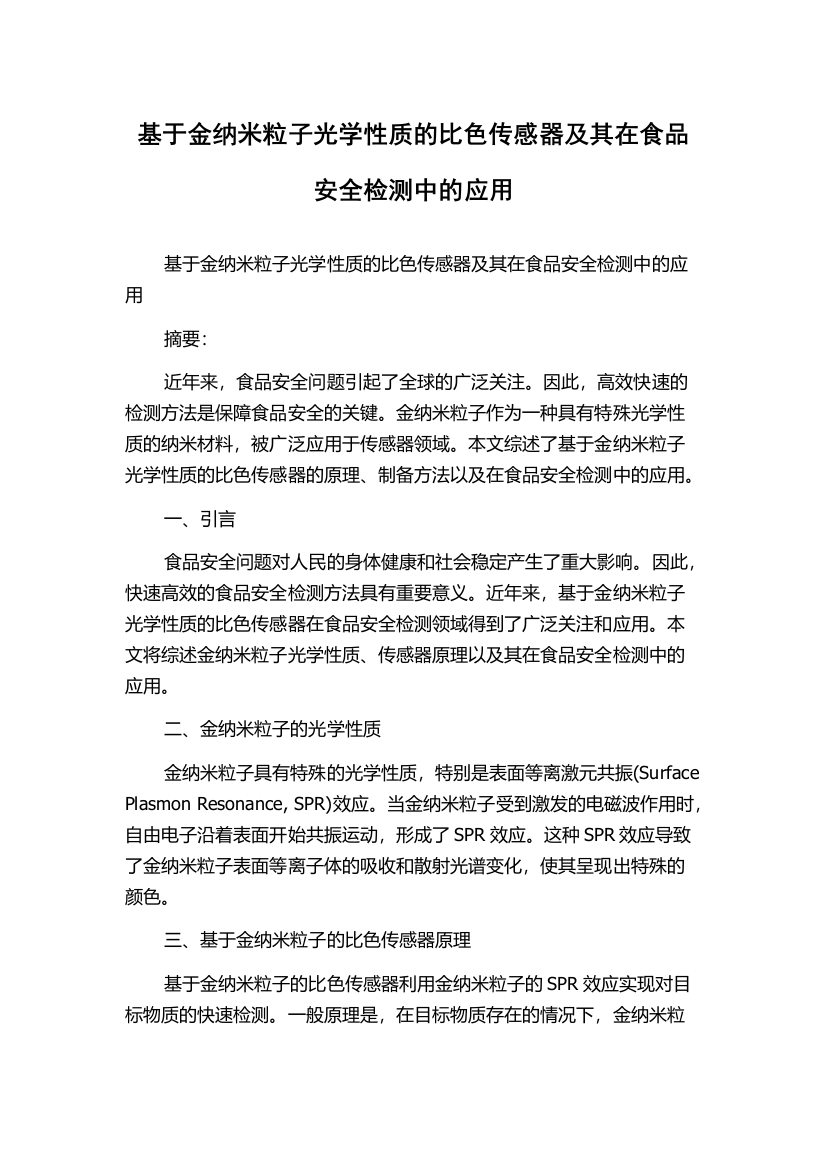 基于金纳米粒子光学性质的比色传感器及其在食品安全检测中的应用

基于金纳米粒子光学性质的比色传感器及其在食品安全检测中的应用

摘要：

近年来，食品安全问题引起了全球的广泛关注。因此，高效快速的检测方法是保障食品安全的关键。金纳米粒子作为一种具有特殊光学性质的纳米材料，被广泛应用于传感器领域。本文综述了基于金纳米粒子光学性质的比色传感器的原理、制备方法以及在食品安全检测中的应用。

一、引言

食品安全问题对人民的身体健康和社会稳定产生了重大影响。因此，快速高效的食品安全检测方法具有重要意义。近年来，基于金纳米粒子光学性质的比色传感器在食品安全检测领域得到了广泛关注和应用。本文将综述金纳米粒子光学性质、传感器原理以及其在食品安全检测中的应用。

二、金纳米粒子的光学性质

金纳米粒子具有特殊的光学性质，特别是表面等离激元共振(Surface Plasmon Resonance, SPR)效应。当金纳米粒子受到激发的电磁波作用时，自由电子沿着表面开始共振运动，形成了 SPR 效应。这种 SPR 效应导致了金纳米粒子表面等离子体的吸收和散射光谱变化，使其呈现出特殊的颜色。

三、基于金纳米粒子的比色传感器原理

基于金纳米粒子的比色传感器利用金纳米粒子的 SPR 效应实现对目标物质的快速检测。一般原理是，在目标物质存在的情况下，金纳米粒